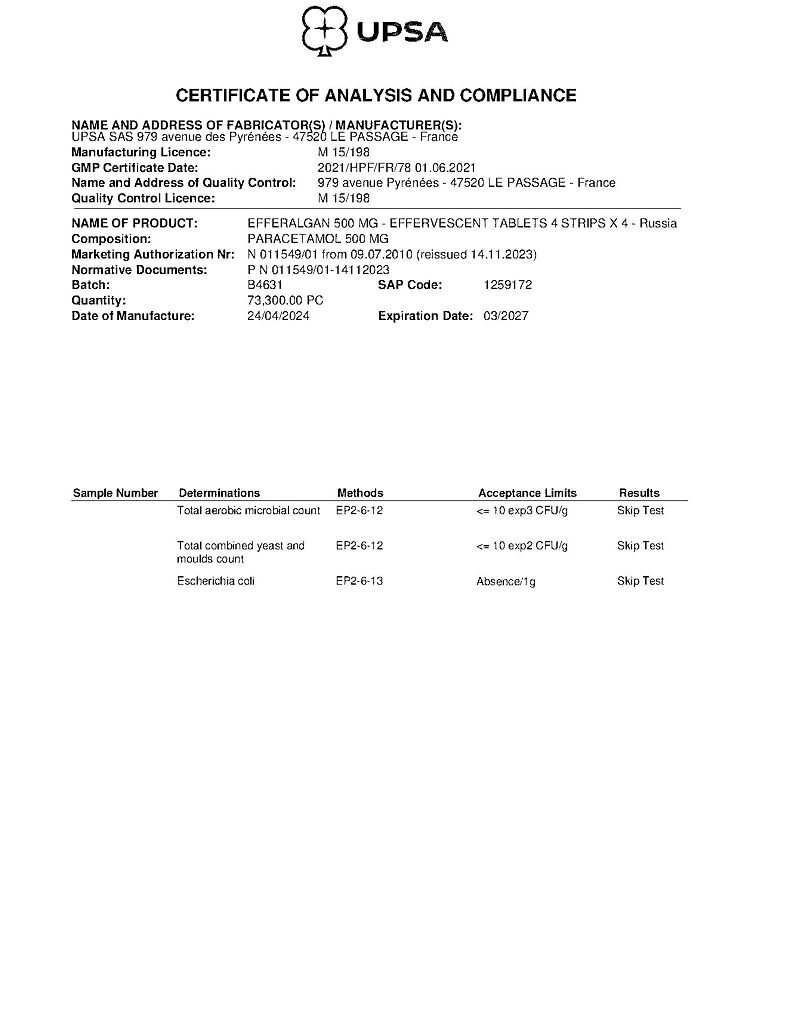 UPSA

CERTIFICATE OF ANALYSIS AND COMPLIANCE

NAME AND ADDRESS OF FABRICATOR(S) / MANUFACTURER(S):
UPSA SAS 979 avenue des Pyrénées - 47520 LE PASSAGE - France
Manufacturing Licence: M 15/198
GMP Certificate Date: 2021/HPF/FR/78 01.06.2021
Name and Address of Quality Control: 979 avenue Pyrénées - 47520 LE PASSAGE - France
Quality Control Licence: M 15/198

NAME OF PRODUCT: EFFERALGAN 500 MG - EFFERVESCENT TABLETS 4 STRIPS X 4 - Russia
Composition: PARACETAMOL 500 MG
Marketing Authorization Nr: N 011549/01 from 09.07.2010 (reissued 14.11.2023)
Normative Documents: P N 011549/01-14112023
Batch: B4631 SAP Code: 1259172
Quantity: 73,300.00 PC
Date of Manufacture: 24/04/2024 Expiration Date: 03/2027

| Sample Number | Determinations | Methods | Acceptance Limits | Results |
|---|---|---|---|---|
| | Total aerobic microbial count | EP2-6-12 | <= 10 exp3 CFU/g | Skip Test |
| | Total combined yeast and moulds count | EP2-6-12 | <= 10 exp2 CFU/g | Skip Test |
| | Escherichia coli | EP2-6-13 | Absence/1g | Skip Test |